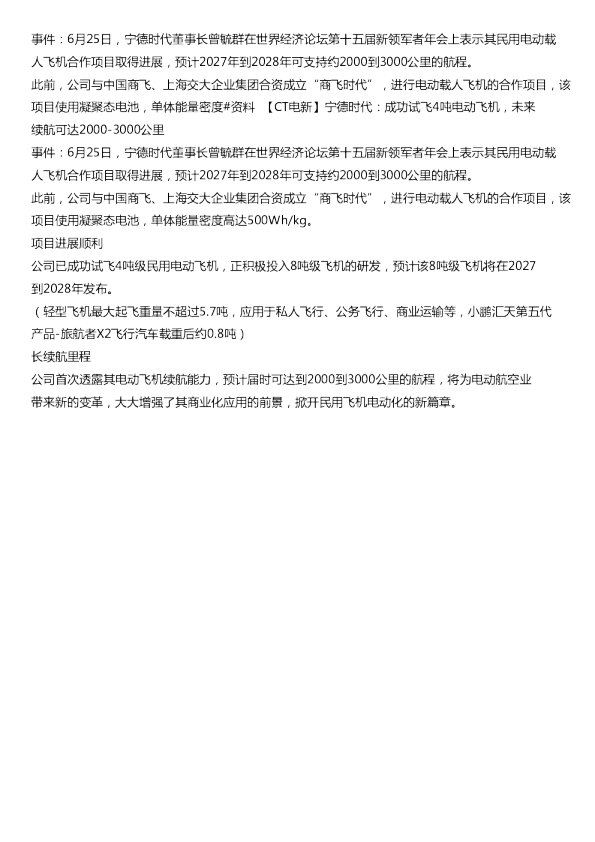 事件：6月25日，宁德时代董事长曾毓群在世界经济论坛第十五届新领军者年会上表示其民用电动载人飞机合作项目取得进展，预计2027年到2028年可支持约2000到3000公里的航程。

此前，公司与中国商飞、上海交大企业集团合资成立“商飞时代”，进行电动载人飞机的合作项目，该项目使用凝聚态电池，单体能量密度#资料 【CT电新】宁德时代：成功试飞4吨电动飞机，未来续航可达2000-3000公里

事件：6月25日，宁德时代董事长曾毓群在世界经济论坛第十五届新领军者年会上表示其民用电动载人飞机合作项目取得进展，预计2027年到2028年可支持约2000到3000公里的航程。

此前，公司与中国商飞、上海交大企业集团合资成立“商飞时代”，进行电动载人飞机的合作项目，该项目使用凝聚态电池，单体能量密度高达500Wh/kg。

项目进展顺利

公司已成功试飞4吨级民用电动飞机，正积极投入8吨级飞机的研发，预计该8吨级飞机将在2027到2028年发布。

（轻型飞机最大起飞重量不超过5.7吨，应用于私人飞行、公务飞行、商业运输等，小鹏汇天第五代产品-旅航者X2飞行汽车载重后约0.8吨）

长续航里程

公司首次透露其电动飞机续航能力，预计届时可达到2000到3000公里的航程，将为电动航空业带来新的变革，大大增强了其商业化应用的前景，掀开民用飞机电动化的新篇章。